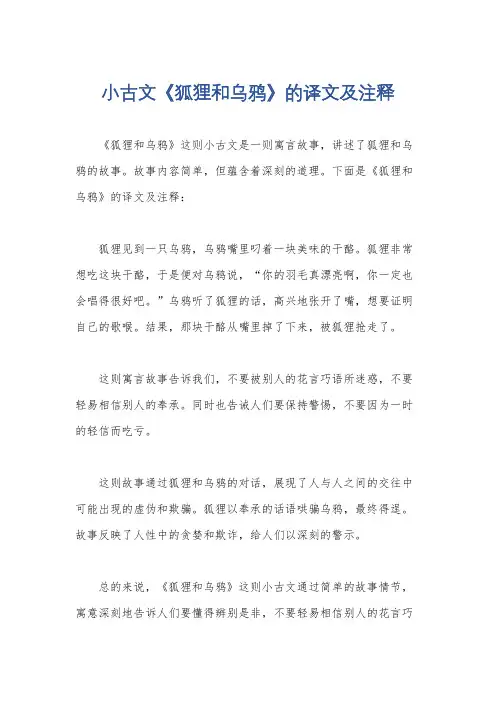 小古文《狐狸和乌鸦》的译文及注释

《狐狸和乌鸦》这则小古文是一则寓言故事，讲述了狐狸和乌鸦的故事。故事内容简单，但蕴含着深刻的道理。下面是《狐狸和乌鸦》的译文及注释：

狐狸见到一只乌鸦，乌鸦嘴里叼着一块美味的干酪。狐狸非常想吃这块干酪，于是便对乌鸦说，“你的羽毛真漂亮啊，你一定也会唱得很好吧。”乌鸦听了狐狸的话，高兴地张开了嘴，想要证明自己的歌喉。结果，那块干酪从嘴里掉了下来，被狐狸抢走了。

这则寓言故事告诉我们，不要被别人的花言巧语所迷惑，不要轻易相信别人的奉承。同时也告诫人们要保持警惕，不要因为一时的轻信而吃亏。

这则故事通过狐狸和乌鸦的对话，展现了人与人之间的交往中可能出现的虚伪和欺骗。狐狸以奉承的话语哄骗乌鸦，最终得逞。故事反映了人性中的贪婪和欺诈，给人们以深刻的警示。

总的来说，《狐狸和乌鸦》这则小古文通过简单的故事情节，寓意深刻地告诉人们要懂得辨别是非，不要轻易相信别人的花言巧